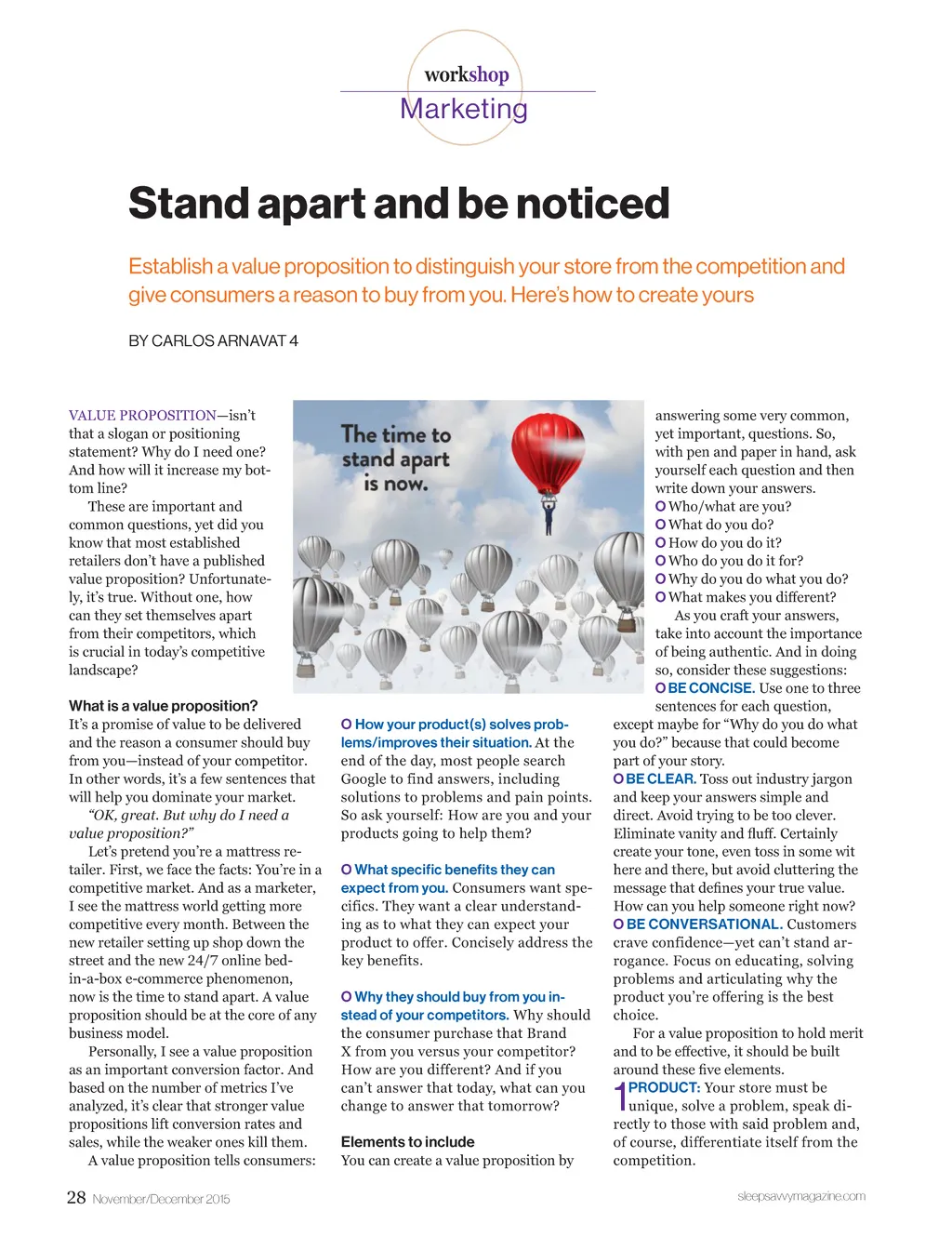 workshop
Marketing

Stand apart and be noticed

Establish a value proposition to distinguish your store from the competition and give consumers a reason to buy from you. Here's how to create yours

BY CARLOS ARNAVAT 4

VALUE PROPOSITION—isn't that a slogan or positioning statement? Why do I need one? And how will it increase my bottom line?

These are important and common questions, yet did you know that most established retailers don't have a published value proposition? Unfortunately, it's true. Without one, how can they set themselves apart from their competitors, which is crucial in today's competitive landscape?

What is a value proposition?
It's a promise of value to be delivered and the reason a consumer should buy from you—instead of your competitor. In other words, it's a few sentences that will help you dominate your market.

"OK, great. But why do I need a value proposition?"

Let's pretend you're a mattress retailer. First, we face the facts: You're in a competitive market. And as a marketer, I see the mattress world getting more competitive every month. Between the new retailer setting up shop down the street and the new 24/7 online bed-in-a-box e-commerce phenomenon, now is the time to stand apart. A value proposition should be at the core of any business model.

Personally, I see a value proposition as an important conversion factor. And based on the number of metrics I've analyzed, it's clear that stronger value propositions lift conversion rates and sales, while the weaker ones kill them.

A value proposition tells consumers:

The time to stand apart is now.

O How your product(s) solves problems/improves their situation. At the end of the day, most people search Google to find answers, including solutions to problems and pain points. So ask yourself: How are you and your products going to help them?

O What specific benefits they can expect from you. Consumers want specifics. They want a clear understanding as to what they can expect your product to offer. Concisely address the key benefits.

O Why they should buy from you instead of your competitors. Why should the consumer purchase that Brand X from you versus your competitor? How are you different? And if you can't answer that today, what can you change to answer that tomorrow?

Elements to include
You can create a value proposition by answering some very common, yet important, questions. So, with pen and paper in hand, ask yourself each question and then write down your answers.
O Who/what are you?
O What do you do?
O How do you do it?
O Who do you do it for?
O Why do you do what you do?
O What makes you different?

As you craft your answers, take into account the importance of being authentic. And in doing so, consider these suggestions:
O BE CONCISE. Use one to three sentences for each question, except maybe for "Why do you do what you do?" because that could become part of your story.
O BE CLEAR. Toss out industry jargon and keep your answers simple and direct. Avoid trying to be too clever. Eliminate vanity and fluff. Certainly create your tone, even toss in some wit here and there, but avoid cluttering the message that defines your true value. How can you help someone right now?
O BE CONVERSATIONAL. Customers crave confidence—yet can't stand arrogance. Focus on educating, solving problems and articulating why the product you're offering is the best choice.

For a value proposition to hold merit and to be effective, it should be built around these five elements.
1 PRODUCT: Your store must be unique, solve a problem, speak directly to those with said problem and, of course, differentiate itself from the competition.

28 November/December 2015
sleepsavvymagazine.com